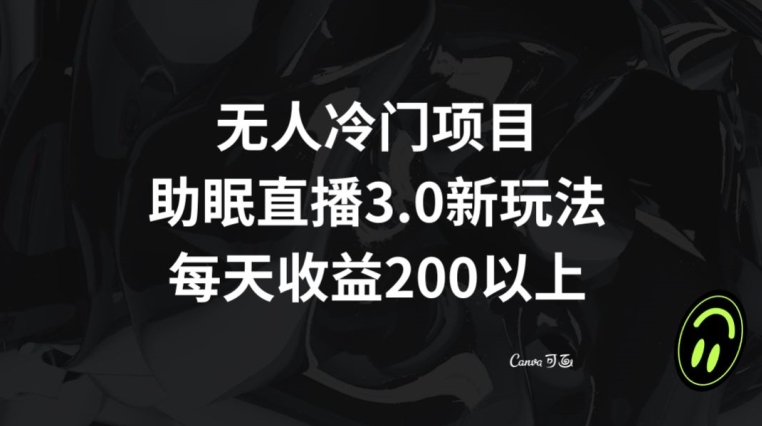 无人冷门项目
助眠直播3.0新玩法
每天收益200以上

Canva 可画